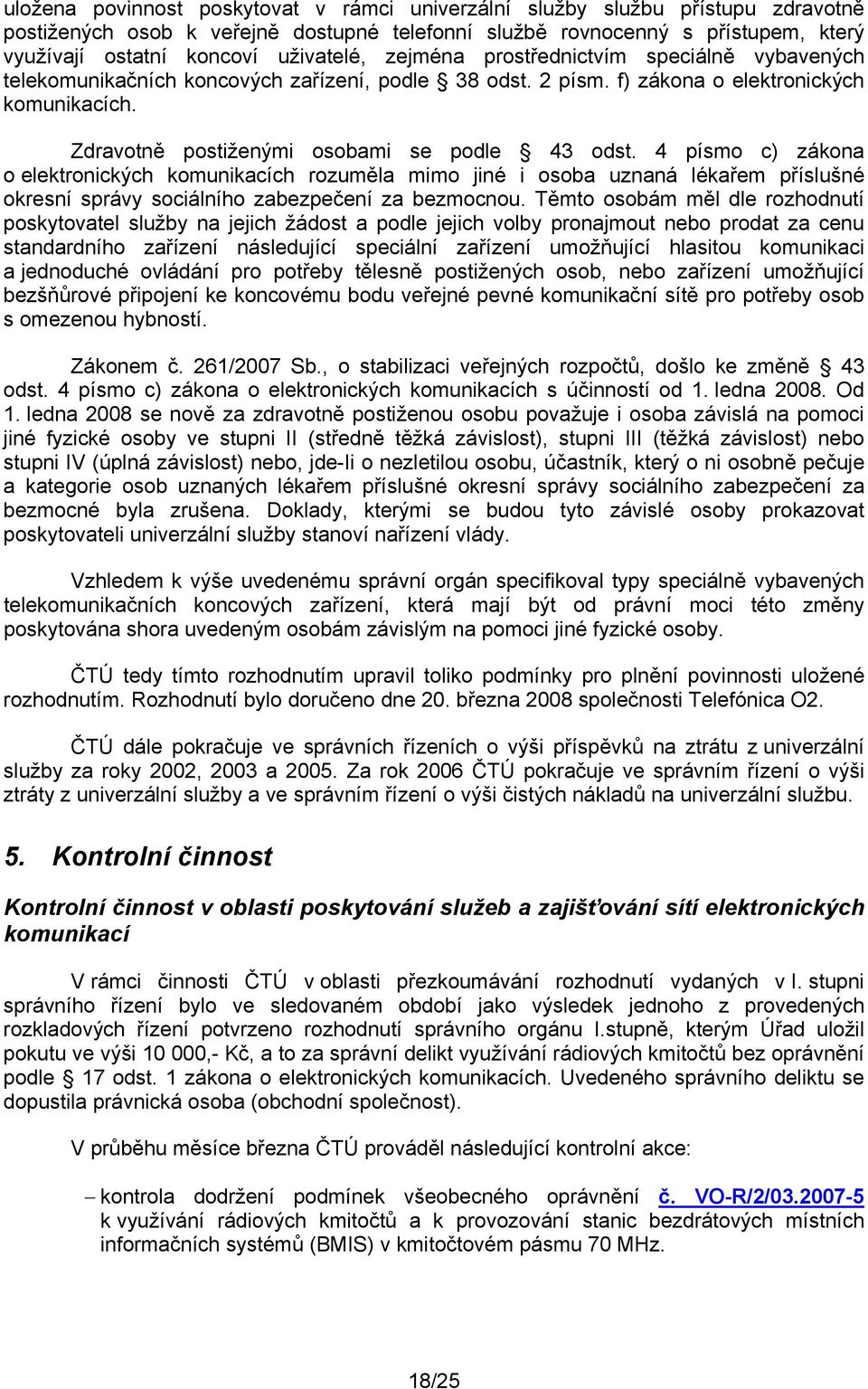 uložena povinnost poskytovat v rámci univerzální služby službu přístupu zdravotně postižených osob k veřejně dostupné telefonní službě rovnocenný s přístupem, který využívají ostatní koncoví uživatelé, zejména prostřednictvím speciálně vybavených telekomunikačních koncových zařízení, podle § 38 odst. 2 písm. f) zákona o elektronických komunikacích.

Zdravotně postiženými osobami se podle § 43 odst. 4 písmo c) zákona o elektronických komunikacích rozuměla mimo jiné i osoba uznaná lékařem příslušné okresní správy sociálního zabezpečení za bezmocnou. Těmto osobám měl dle rozhodnutí poskytovatel služby na jejich žádost a podle jejich volby pronajmout nebo prodat za cenu standardního zařízení následující speciální zařízení umožňující hlasitou komunikaci a jednoduché ovládání pro potřeby tělesně postižených osob, nebo zařízení umožňující bezšňůrové připojení ke koncovému bodu veřejné pevné komunikační sítě pro potřeby osob s omezenou hybností.

Zákonem č. 261/2007 Sb., o stabilizaci veřejných rozpočtů, došlo ke změně § 43 odst. 4 písmo c) zákona o elektronických komunikacích s účinností od 1. ledna 2008. Od 1. ledna 2008 se nově za zdravotně postiženou osobu považuje i osoba závislá na pomoci jiné fyzické osoby ve stupni II (středně těžká závislost), stupni III (těžká závislost) nebo stupni IV (úplná závislost) nebo, jde-li o nezletilou osobu, účastník, který o ni osobně pečuje a kategorie osob uznaných lékařem příslušné okresní správy sociálního zabezpečení za bezmocné byla zrušena. Doklady, kterými se budou tyto závislé osoby prokazovat poskytovateli univerzální služby stanoví nařízení vlády.

Vzhledem k výše uvedenému správní orgán specifikoval typy speciálně vybavených telekomunikačních koncových zařízení, která mají být od právní moci této změny poskytována shora uvedeným osobám závislým na pomoci jiné fyzické osoby.

ČTÚ tedy tímto rozhodnutím upravil toliko podmínky pro plnění povinnosti uložené rozhodnutím. Rozhodnutí bylo doručeno dne 20. března 2008 společnosti Telefónica O2.

ČTÚ dále pokračuje ve správních řízeních o výši příspěvků na ztrátu z univerzální služby za roky 2002, 2003 a 2005. Za rok 2006 ČTÚ pokračuje ve správním řízení o výši ztráty z univerzální služby a ve správním řízení o výši čistých nákladů na univerzální službu.

5. Kontrolní činnost

Kontrolní činnost v oblasti poskytování služeb a zajišťování sítí elektronických komunikací

V rámci činnosti ČTÚ v oblasti přezkoumávání rozhodnutí vydaných v I. stupni správního řízení bylo ve sledovaném období jako výsledek jednoho z provedených rozkladových řízení potvrzeno rozhodnutí správního orgánu I.stupně, kterým Úřad uložil pokutu ve výši 10 000,- Kč, a to za správní delikt využívání rádiových kmitočtů bez oprávnění podle § 17 odst. 1 zákona o elektronických komunikacích. Uvedeného správního deliktu se dopustila právnická osoba (obchodní společnost).

V průběhu měsíce března ČTÚ prováděl následující kontrolní akce:

– kontrola dodržení podmínek všeobecného oprávnění č. VO-R/2/03.2007-5 k využívání rádiových kmitočtů a k provozování stanic bezdrátových místních informačních systémů (BMIS) v kmitočtovém pásmu 70 MHz.

18/25